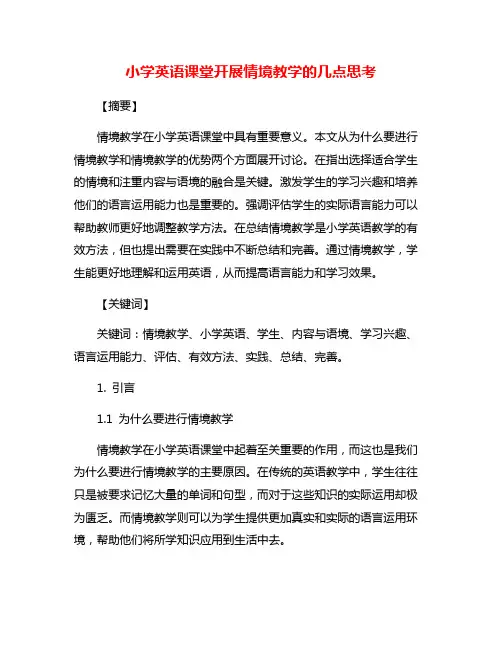 小学英语课堂开展情境教学的几点思考

【摘要】

情境教学在小学英语课堂中具有重要意义。本文从为什么要进行情境教学和情境教学的优势两个方面展开讨论。在指出选择适合学生的情境和注重内容与语境的融合是关键。激发学生的学习兴趣和培养他们的语言运用能力也是重要的。强调评估学生的实际语言能力可以帮助教师更好地调整教学方法。在总结情境教学是小学英语教学的有效方法，但也提出需要在实践中不断总结和完善。通过情境教学，学生能更好地理解和运用英语，从而提高语言能力和学习效果。

【关键词】

关键词：情境教学、小学英语、学生、内容与语境、学习兴趣、语言运用能力、评估、有效方法、实践、总结、完善。

1. 引言

1.1 为什么要进行情境教学

情境教学在小学英语课堂中起着至关重要的作用，而这也是我们为什么要进行情境教学的主要原因。在传统的英语教学中，学生往往只是被要求记忆大量的单词和句型，而对于这些知识的实际运用却极为匮乏。而情境教学则可以为学生提供更加真实和实际的语言运用环境，帮助他们将所学知识应用到生活中去。